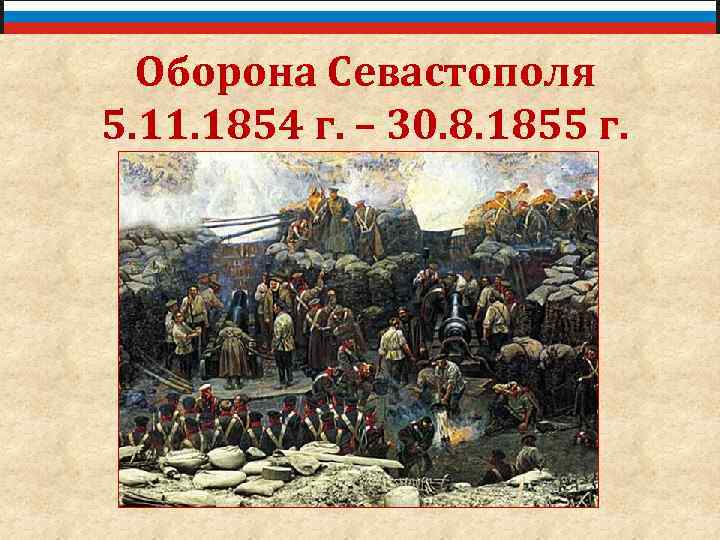 Оборона Севастополя
5.11.1854 г. – 30.8.1855 г.